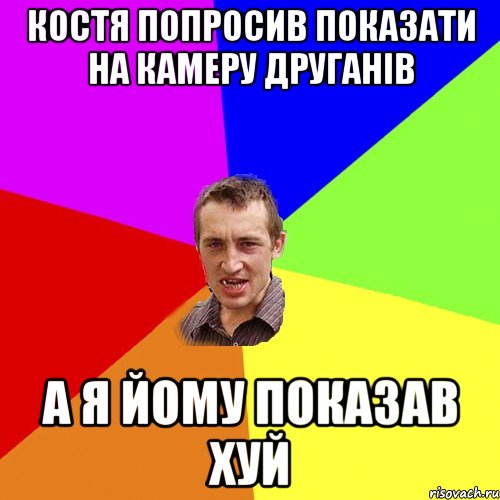 КОСТЯ ПОПРОСИВ ПОКАЗАТИ НА КАМЕРУ ДРУГАНІВ

А Я ЙОМУ ПОКАЗАВ ХУЙ

risovach.ru